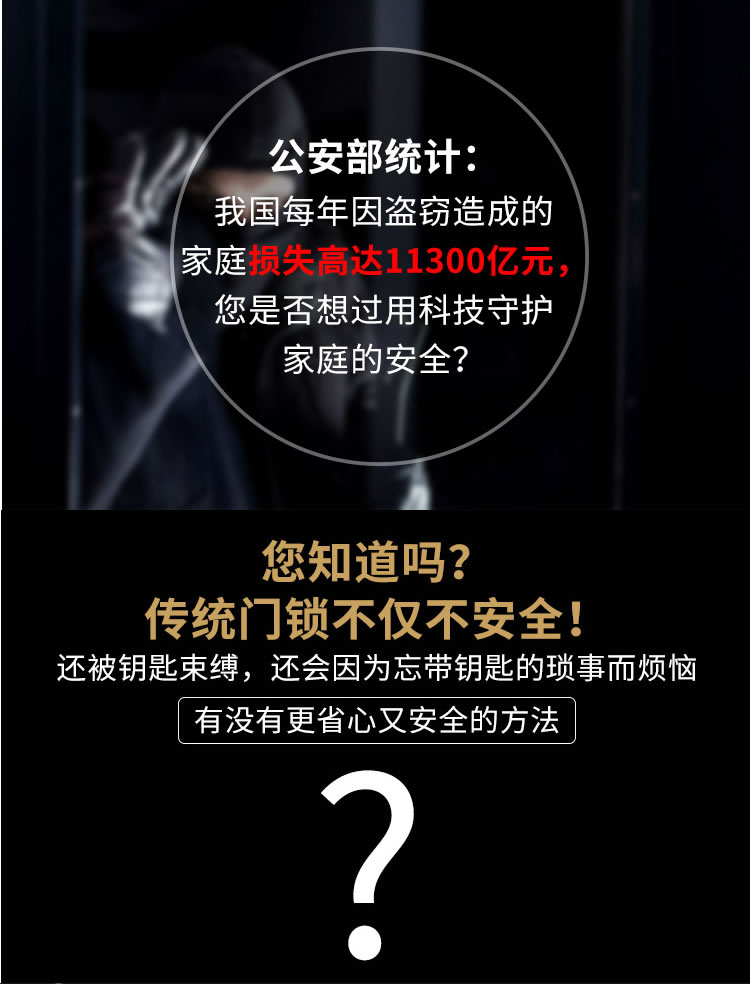 公安部统计：
我国每年因盗窃造成的家庭损失高达11300亿元，您是否想过用科技守护家庭的安全？

您知道吗？
传统门锁不仅不安全！
还被钥匙束缚，还会因为忘带钥匙的琐事而烦恼
有没有更省心又安全的方法

？